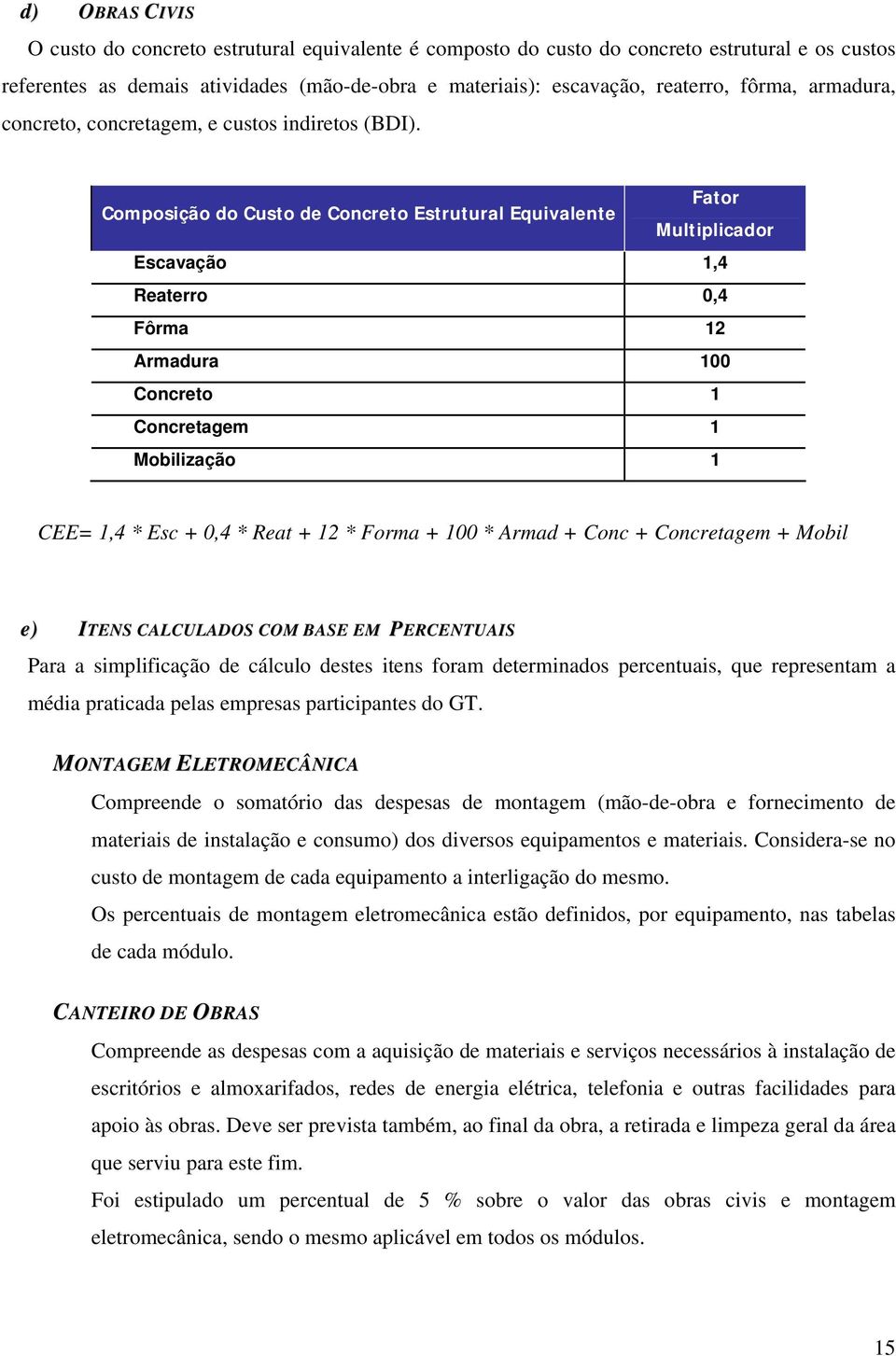 d) OBRAS CIVIS

O custo do concreto estrutural equivalente é composto do custo do concreto estrutural e os custos referentes as demais atividades (mão-de-obra e materiais): escavação, reaterro, fôrma, armadura, concreto, concretagem, e custos indiretos (BDI).

| Composição do Custo de Concreto Estrutural Equivalente | Fator Multiplicador |
|---|---|
| Escavação | 1,4 |
| Reaterro | 0,4 |
| Fôrma | 12 |
| Armadura | 100 |
| Concreto | 1 |
| Concretagem | 1 |
| Mobilização | 1 |

CEE= 1,4 * Esc + 0,4 * Reat + 12 * Forma + 100 * Armad + Conc + Concretagem + Mobil

e) ITENS CALCULADOS COM BASE EM PERCENTUAIS

Para a simplificação de cálculo destes itens foram determinados percentuais, que representam a média praticada pelas empresas participantes do GT.

MONTAGEM ELETROMECÂNICA

Compreende o somatório das despesas de montagem (mão-de-obra e fornecimento de materiais de instalação e consumo) dos diversos equipamentos e materiais. Considera-se no custo de montagem de cada equipamento a interligação do mesmo.

Os percentuais de montagem eletromecânica estão definidos, por equipamento, nas tabelas de cada módulo.

CANTEIRO DE OBRAS

Compreende as despesas com a aquisição de materiais e serviços necessários à instalação de escritórios e almoxarifados, redes de energia elétrica, telefonia e outras facilidades para apoio às obras. Deve ser prevista também, ao final da obra, a retirada e limpeza geral da área que serviu para este fim.

Foi estipulado um percentual de 5 % sobre o valor das obras civis e montagem eletromecânica, sendo o mesmo aplicável em todos os módulos.

15